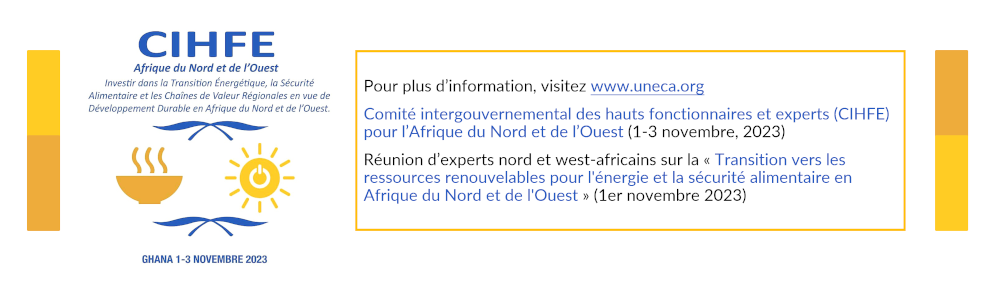 CIHFE
Afrique du Nord et de l'Ouest
Investir dans la Transition Énergétique, la Sécurité Alimentaire et les Chaînes de Valeur Régionales en vue de Développement Durable en Afrique du Nord et de l'Ouest.

GHANA 1-3 NOVEMBRE 2023

Pour plus d'information, visitez www.uneca.org

Comité intergouvernemental des hauts fonctionnaires et experts (CIHFE) pour l'Afrique du Nord et de l'Ouest (1-3 novembre, 2023)

Réunion d'experts nord et west-africains sur la « Transition vers les ressources renouvelables pour l'énergie et la sécurité alimentaire en Afrique du Nord et de l'Ouest » (1er novembre 2023)